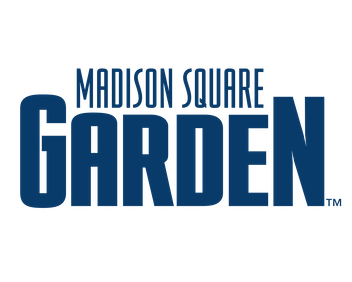 MADISON SQUARE
GARDEN™